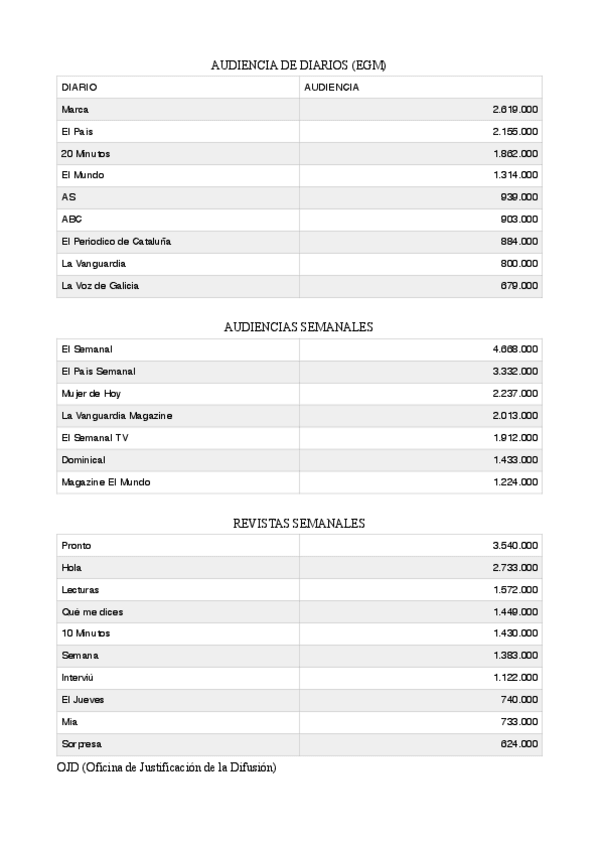 AUDIENCIA DE DIARIOS (EGM)

| DIARIO | AUDIENCIA |
|---|---|
| Marca | 2.619.000 |
| El País | 2.155.000 |
| 20 Minutos | 1.862.000 |
| El Mundo | 1.314.000 |
| AS | 939.000 |
| ABC | 903.000 |
| El Periodico de Cataluña | 884.000 |
| La Vanguardia | 800.000 |
| La Voz de Galicia | 679.000 |

AUDIENCIAS SEMANALES

| | |
|---|---|
| El Semanal | 4.668.000 |
| El País Semanal | 3.332.000 |
| Mujer de Hoy | 2.237.000 |
| La Vanguardia Magazine | 2.013.000 |
| El Semanal TV | 1.912.000 |
| Dominical | 1.433.000 |
| Magazine El Mundo | 1.224.000 |

REVISTAS SEMANALES

| | |
|---|---|
| Pronto | 3.540.000 |
| Hola | 2.733.000 |
| Lecturas | 1.572.000 |
| Qué me dices | 1.449.000 |
| 10 Minutos | 1.430.000 |
| Semana | 1.383.000 |
| Interviú | 1.122.000 |
| El Jueves | 740.000 |
| Mia | 733.000 |
| Sorpresa | 624.000 |

OJD (Oficina de Justificación de la Difusión)